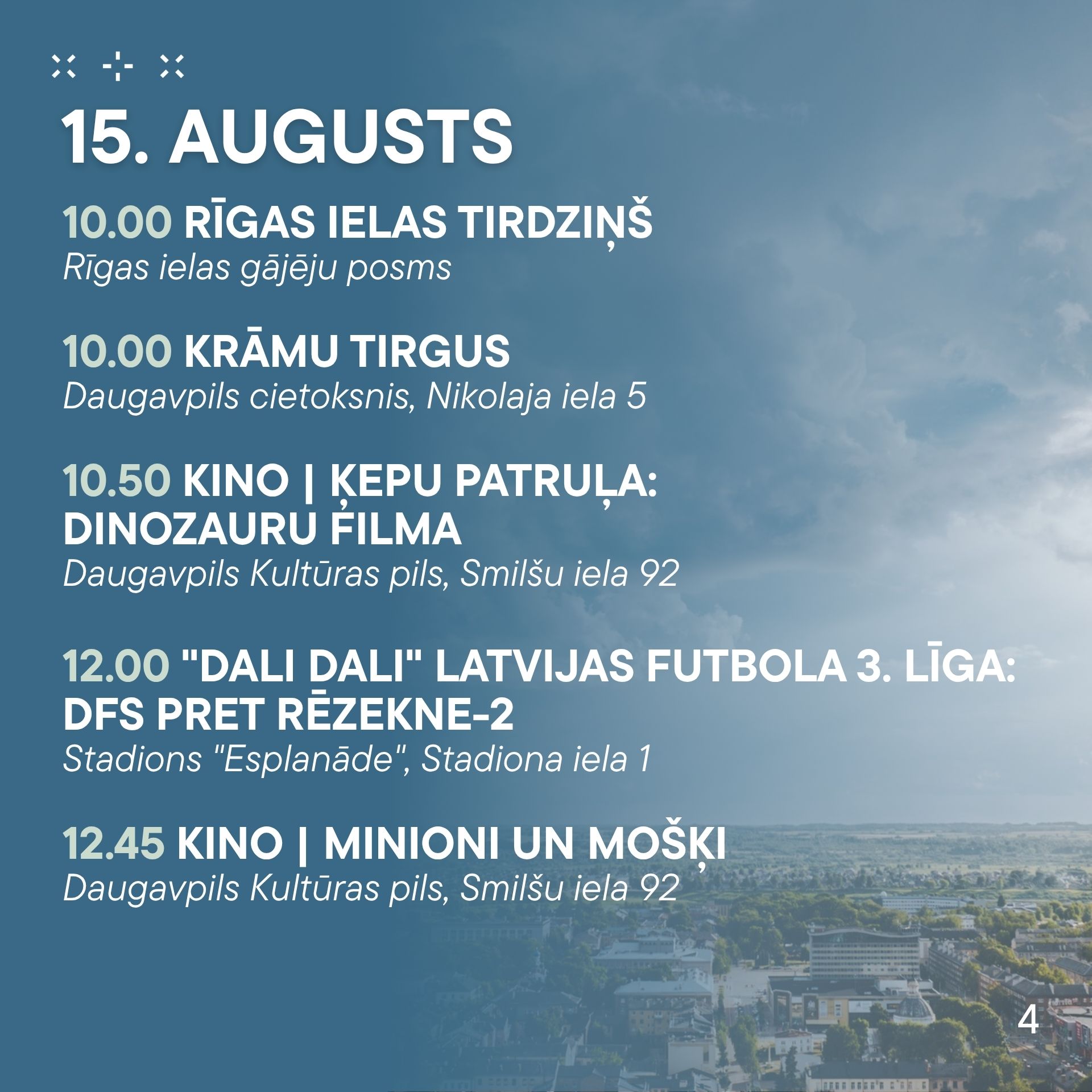 15. AUGUSTS

10.00 RĪGAS IELAS TIRDZIŅŠ
Rīgas ielas gājēju posms

10.00 KRĀMU TIRGUS
Daugavpils cietoksnis, Nikolaja iela 5

10.50 KINO | ĶEPU PATRUĻA: DINOZAURU FILMA
Daugavpils Kultūras pils, Smilšu iela 92

12.00 "DALI DALI" LATVIJAS FUTBOLA 3. LĪGA: DFS PRET RĒZEKNE-2
Stadions "Esplanāde", Stadiona iela 1

12.45 KINO | MINIONI UN MOŠĶI
Daugavpils Kultūras pils, Smilšu iela 92

4